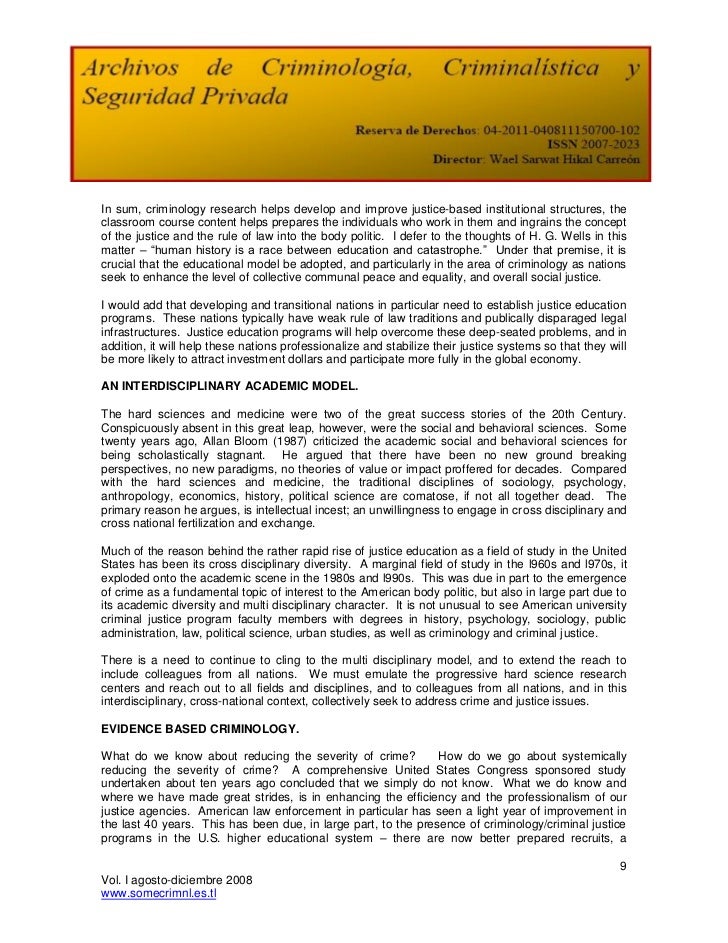 Archivos de Criminología, Criminalística y Seguridad Privada

Reserva de Derechos: 04-2011-040811150700-102
ISSN 2007-2023
Director: Wael Sarwat Hikal Carreón

In sum, criminology research helps develop and improve justice-based institutional structures, the classroom course content helps prepares the individuals who work in them and ingrains the concept of the justice and the rule of law into the body politic. I defer to the thoughts of H. G. Wells in this matter – "human history is a race between education and catastrophe." Under that premise, it is crucial that the educational model be adopted, and particularly in the area of criminology as nations seek to enhance the level of collective communal peace and equality, and overall social justice.

I would add that developing and transitional nations in particular need to establish justice education programs. These nations typically have weak rule of law traditions and publically disparaged legal infrastructures. Justice education programs will help overcome these deep-seated problems, and in addition, it will help these nations professionalize and stabilize their justice systems so that they will be more likely to attract investment dollars and participate more fully in the global economy.

AN INTERDISCIPLINARY ACADEMIC MODEL.

The hard sciences and medicine were two of the great success stories of the 20th Century. Conspicuously absent in this great leap, however, were the social and behavioral sciences. Some twenty years ago, Allan Bloom (1987) criticized the academic social and behavioral sciences for being scholastically stagnant. He argued that there have been no new ground breaking perspectives, no new paradigms, no theories of value or impact proffered for decades. Compared with the hard sciences and medicine, the traditional disciplines of sociology, psychology, anthropology, economics, history, political science are comatose, if not all together dead. The primary reason he argues, is intellectual incest; an unwillingness to engage in cross disciplinary and cross national fertilization and exchange.

Much of the reason behind the rather rapid rise of justice education as a field of study in the United States has been its cross disciplinary diversity. A marginal field of study in the l960s and l970s, it exploded onto the academic scene in the 1980s and l990s. This was due in part to the emergence of crime as a fundamental topic of interest to the American body politic, but also in large part due to its academic diversity and multi disciplinary character. It is not unusual to see American university criminal justice program faculty members with degrees in history, psychology, sociology, public administration, law, political science, urban studies, as well as criminology and criminal justice.

There is a need to continue to cling to the multi disciplinary model, and to extend the reach to include colleagues from all nations. We must emulate the progressive hard science research centers and reach out to all fields and disciplines, and to colleagues from all nations, and in this interdisciplinary, cross-national context, collectively seek to address crime and justice issues.

EVIDENCE BASED CRIMINOLOGY.

What do we know about reducing the severity of crime? How do we go about systemically reducing the severity of crime? A comprehensive United States Congress sponsored study undertaken about ten years ago concluded that we simply do not know. What we do know and where we have made great strides, is in enhancing the efficiency and the professionalism of our justice agencies. American law enforcement in particular has seen a light year of improvement in the last 40 years. This has been due, in large part, to the presence of criminology/criminal justice programs in the U.S. higher educational system – there are now better prepared recruits, a

9

Vol. I agosto-diciembre 2008
www.somecrimnl.es.tl